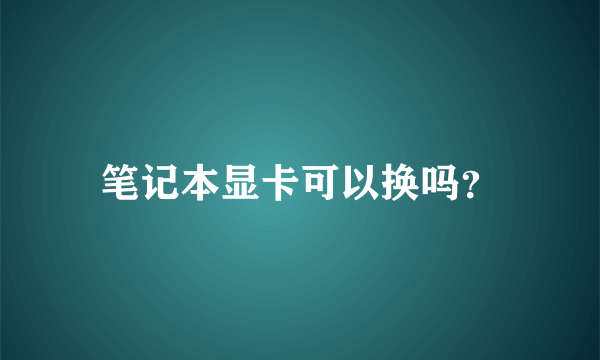 笔记本显卡可以换吗?